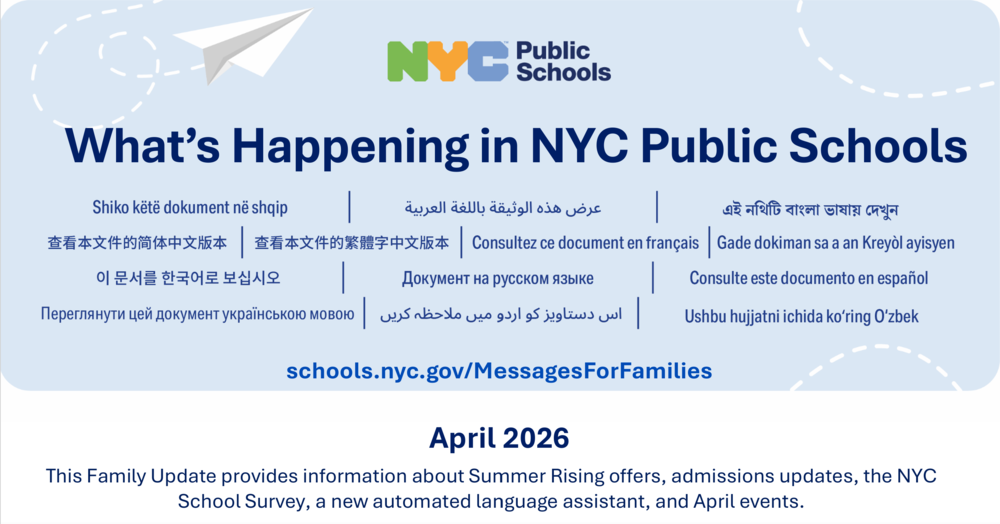 NYC Public Schools

What's Happening in NYC Public Schools

Shiko këtë dokument në shqip | عرض هذه الوثيقة باللغة العربية | এই নথিটি বাংলা ভাষায় দেখুন
查看本文件的简体中文版本 | 查看本文件的繁體字中文版本 | Consultez ce document en français | Gade dokiman sa a an Kreyòl ayisyen
이 문서를 한국어로 보십시오 | Документ на русском языке | Consulte este documento en español
Переглянути цей документ українською мовою | اس دستاویز کو اردو میں ملاحظہ کریں | Ushbu hujjatni ichida ko'ring O'zbek

schools.nyc.gov/MessagesForFamilies

April 2026

This Family Update provides information about Summer Rising offers, admissions updates, the NYC School Survey, a new automated language assistant, and April events.